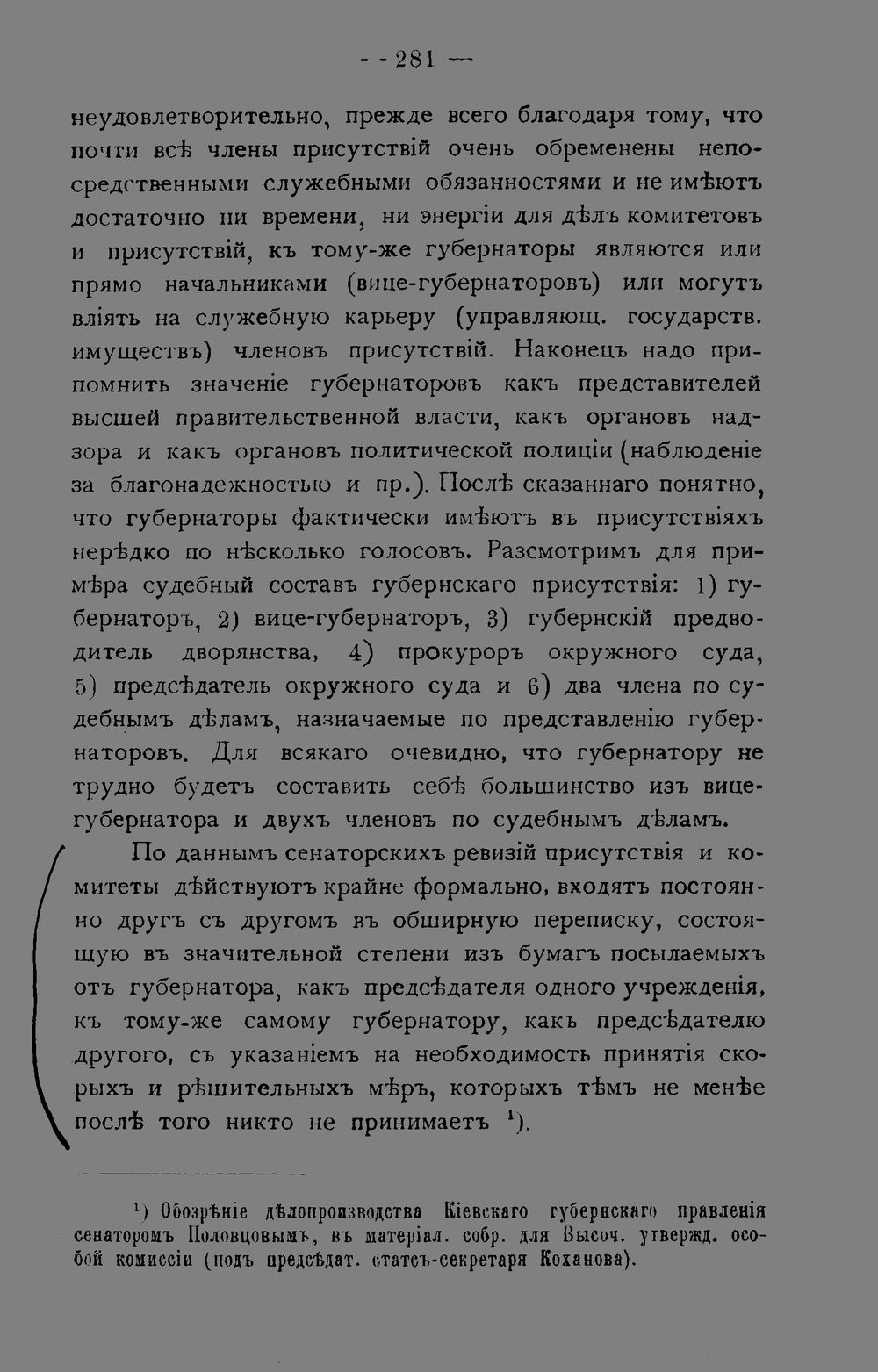 - - 281 —

неудовлетворительно, прежде всего благодаря тому, что почти всѣ члены присутствій очень обременены непосредственными служебными обязанностями и не имѣютъ достаточно ни времени, ни энергіи для дѣлъ комитетовъ и присутствій, къ тому-же губернаторы являются или прямо начальниками (вице-губернаторовъ) или могутъ вліять на служебную карьеру (управляющ. государств. имуществъ) членовъ присутствій. Наконецъ надо припомнить значеніе губернаторовъ какъ представителей высшей правительственной власти, какъ органовъ надзора и какъ органовъ политической полиціи (наблюденіе за благонадежностью и пр.). Послѣ сказаннаго понятно, что губернаторы фактически имѣютъ въ присутствіяхъ нерѣдко по нѣсколько голосовъ. Разсмотримъ для примѣра судебный составъ губернскаго присутствія: 1) губернаторъ, 2) вице-губернаторъ, 3) губернскій предводитель дворянства, 4) прокуроръ окружного суда, 5) предсѣдатель окружного суда и 6) два члена по судебнымъ дѣламъ, назначаемые по представленію губернаторовъ. Для всякаго очевидно, что губернатору не трудно будетъ составить себѣ большинство изъ вице-губернатора и двухъ членовъ по судебнымъ дѣламъ.

По даннымъ сенаторскихъ ревизій присутствія и комитеты дѣйствуютъ крайне формально, входятъ постоянно другъ съ другомъ въ обширную переписку, состоящую въ значительной степени изъ бумагъ посылаемыхъ отъ губернатора, какъ предсѣдателя одного учрежденія, къ тому-же самому губернатору, какъ предсѣдателю другого, съ указаніемъ на необходимость принятія скорыхъ и рѣшительныхъ мѣръ, которыхъ тѣмъ не менѣе послѣ того никто не принимаетъ $^{1}$).

$^{1}$) Обозрѣніе дѣлопроизводства Кіевскаго губернскаго правленія сенаторомъ Половцовымъ, въ матеріал. собр. для Высоч. утвержд. особой комиссіи (подъ предсѣдат. статсъ-секретаря Коханова).